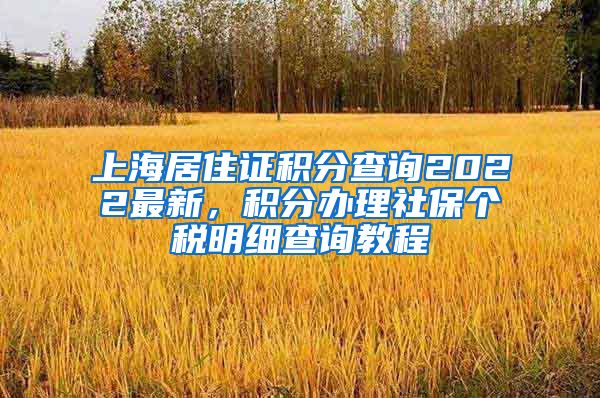 上海居住证积分查询2022最新，积分办理社保个税明细查询教程